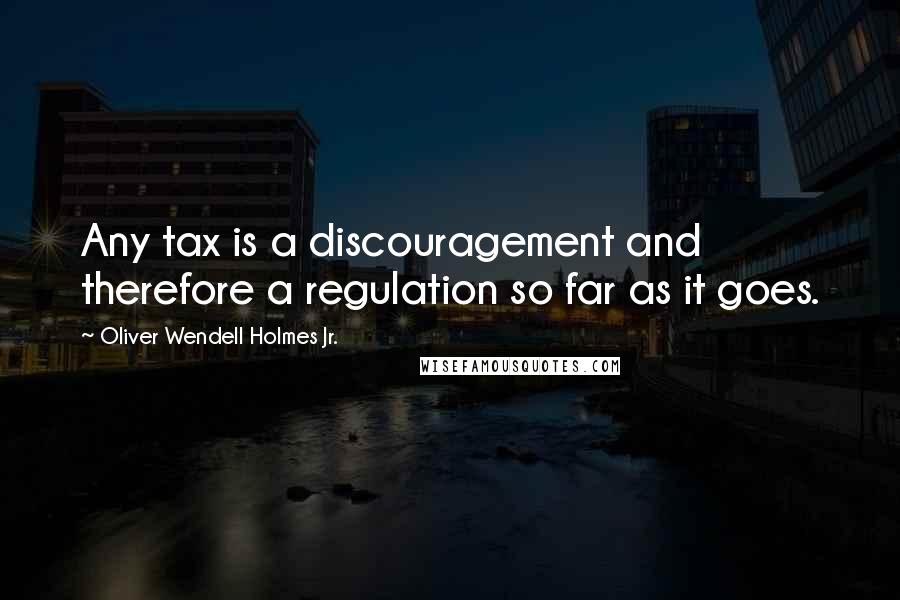 Any tax is a discouragement and therefore a regulation so far as it goes.

~ Oliver Wendell Holmes Jr.

WISEFAMOUSQUOTES.COM